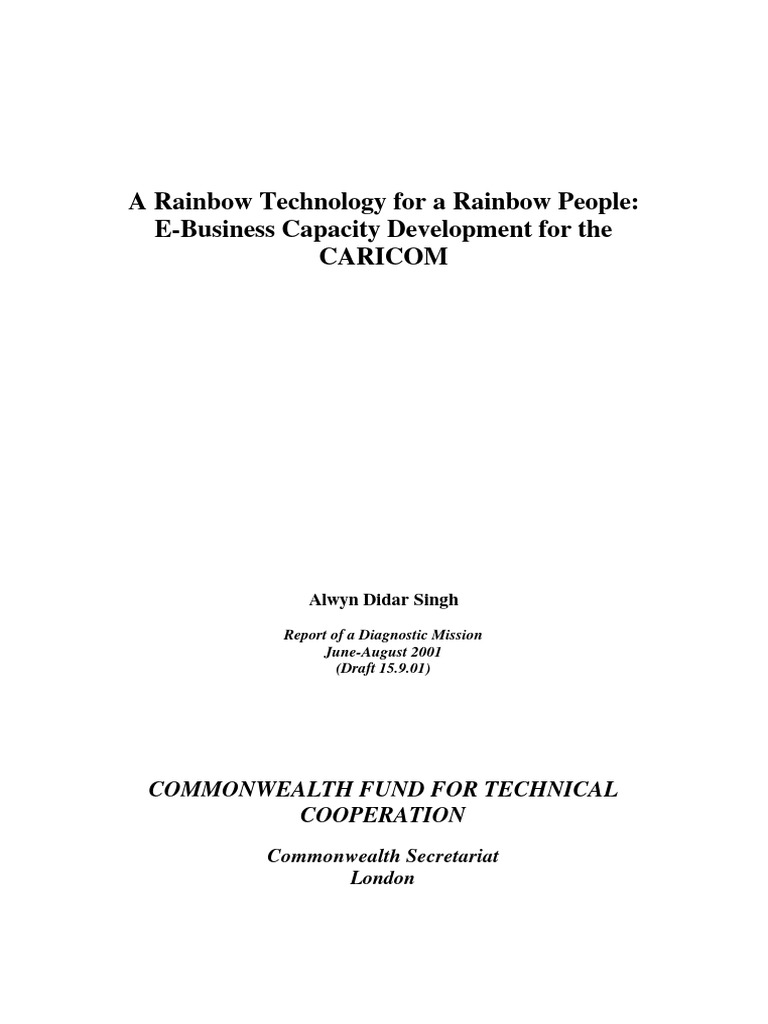 A Rainbow Technology for a Rainbow People: E-Business Capacity Development for the CARICOM

Alwyn Didar Singh

Report of a Diagnostic Mission
June-August 2001
(Draft 15.9.01)

COMMONWEALTH FUND FOR TECHNICAL COOPERATION

Commonwealth Secretariat
London